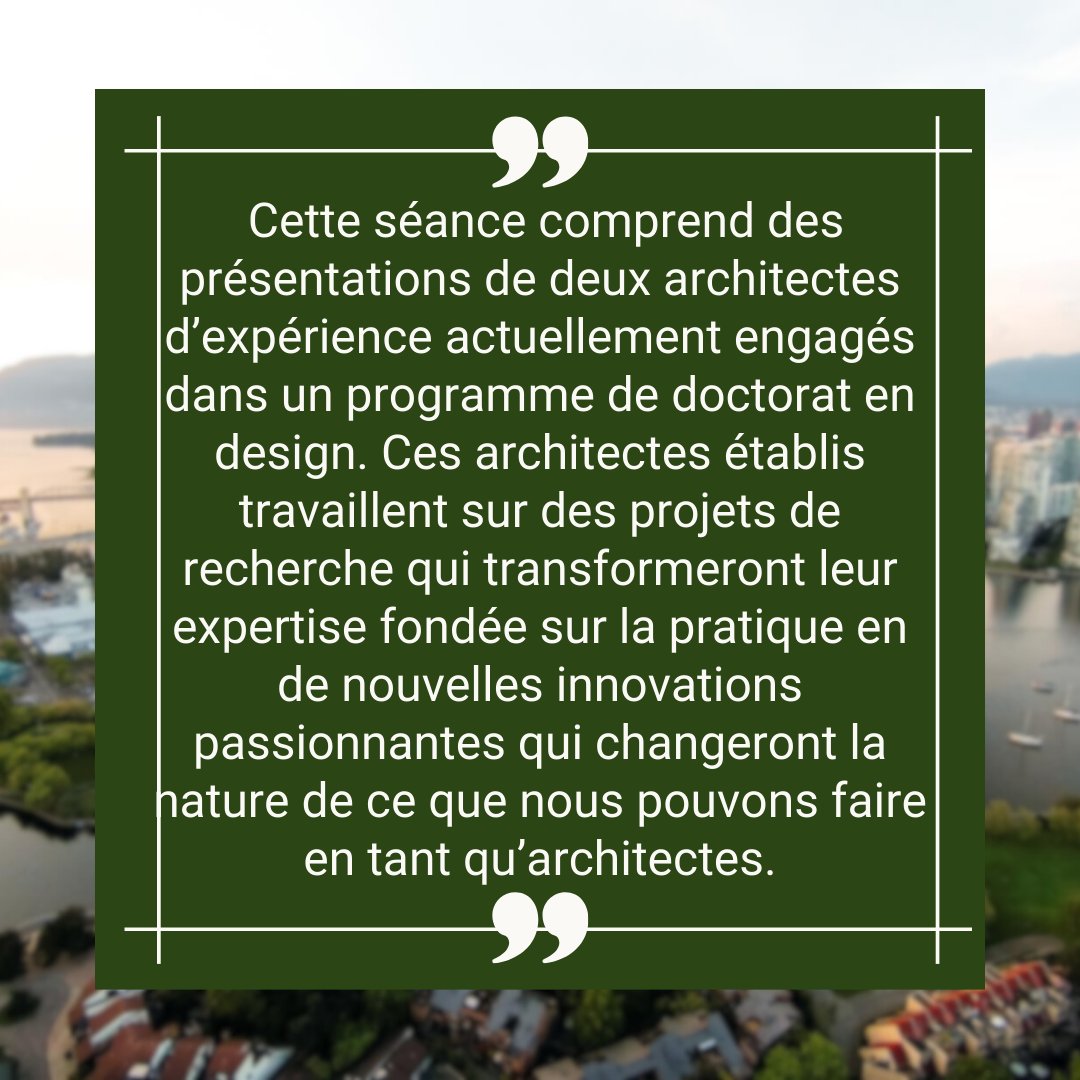 ”

Cette séance comprend des présentations de deux architectes d’expérience actuellement engagés dans un programme de doctorat en design. Ces architectes établis travaillent sur des projets de recherche qui transformeront leur expertise fondée sur la pratique en de nouvelles innovations passionnantes qui changeront la nature de ce que nous pouvons faire en tant qu’architectes.

”